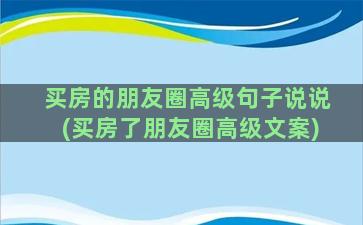 买房的朋友圈高级句子说说
(买房了朋友圈高级文案)